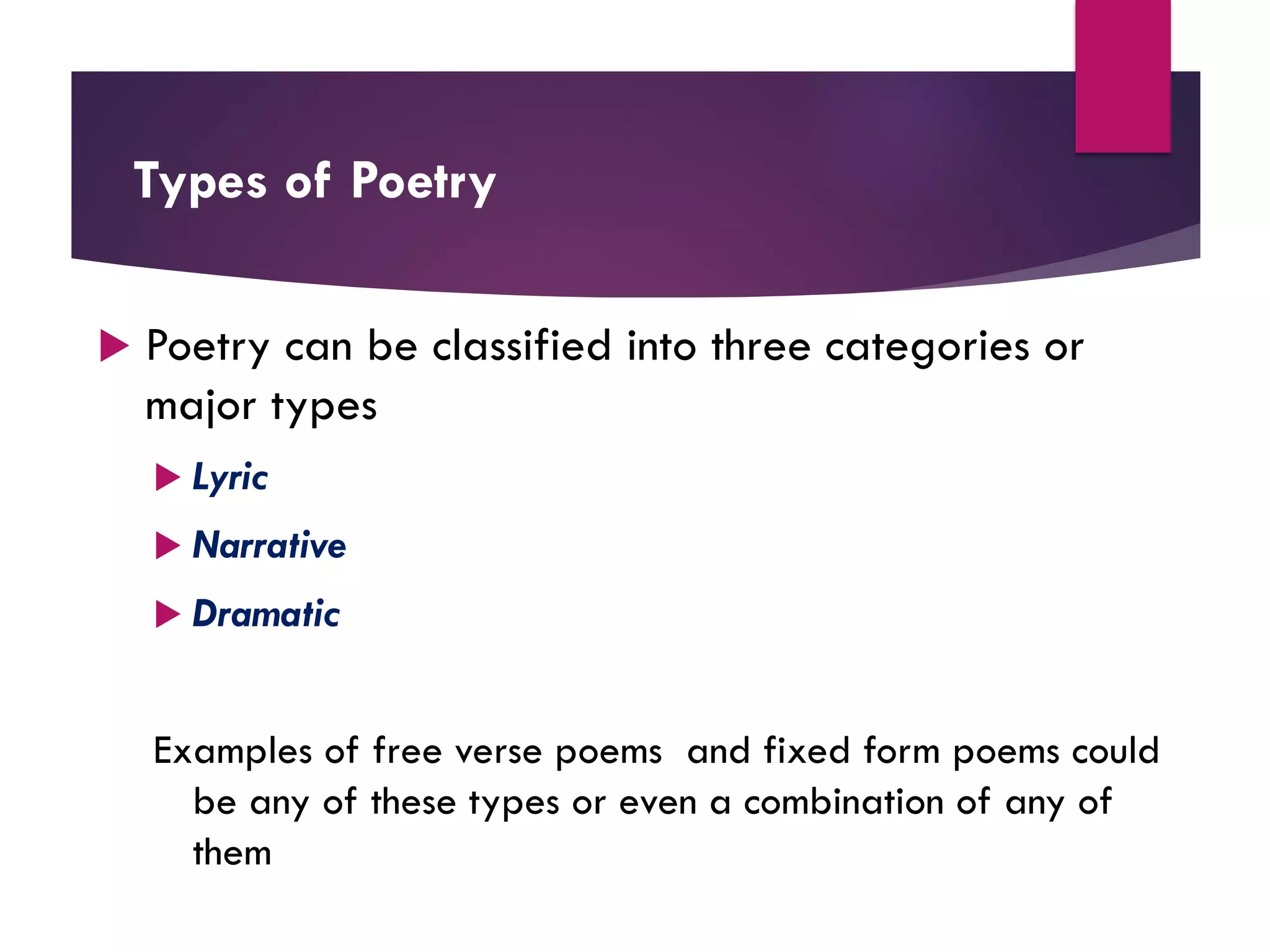 Types of Poetry

Poetry can be classified into three categories or major types

Lyric

Narrative

Dramatic

Examples of free verse poems  and fixed form poems could be any of these types or even a combination of any of them